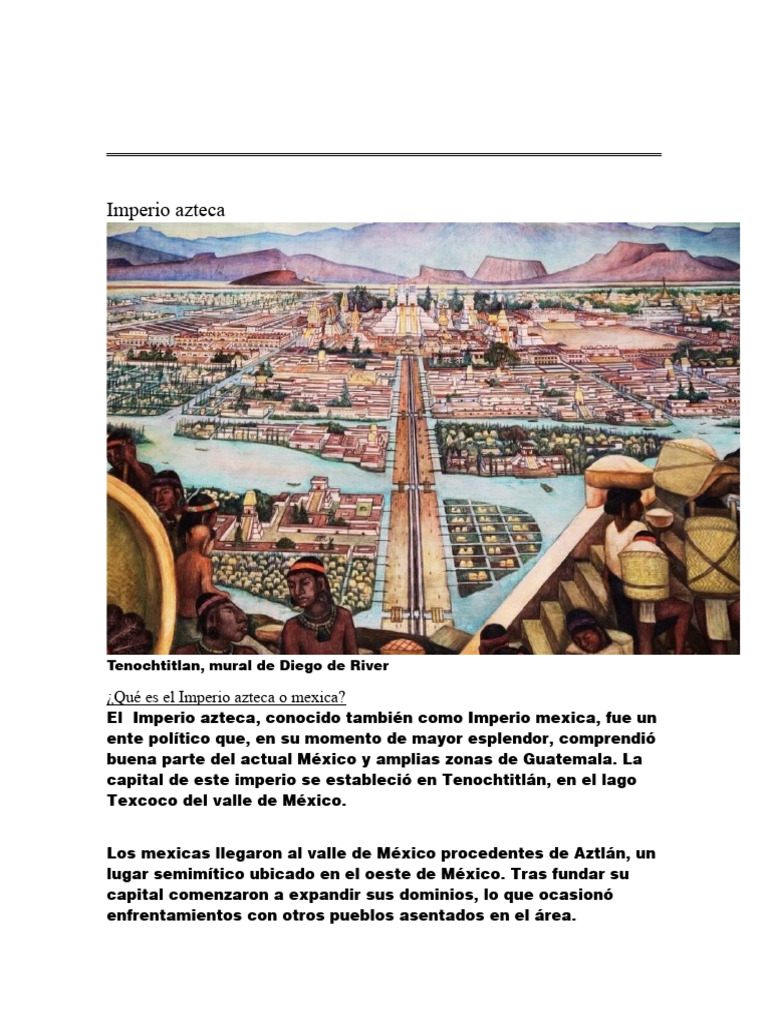 Imperio azteca

Tenochtitlan, mural de Diego de River

¿Qué es el Imperio azteca o mexica?

El Imperio azteca, conocido también como Imperio mexica, fue un ente político que, en su momento de mayor esplendor, comprendió buena parte del actual México y amplias zonas de Guatemala. La capital de este imperio se estableció en Tenochtitlán, en el lago Texcoco del valle de México.

Los mexicas llegaron al valle de México procedentes de Aztlán, un lugar semimítico ubicado en el oeste de México. Tras fundar su capital comenzaron a expandir sus dominios, lo que ocasionó enfrentamientos con otros pueblos asentados en el área.